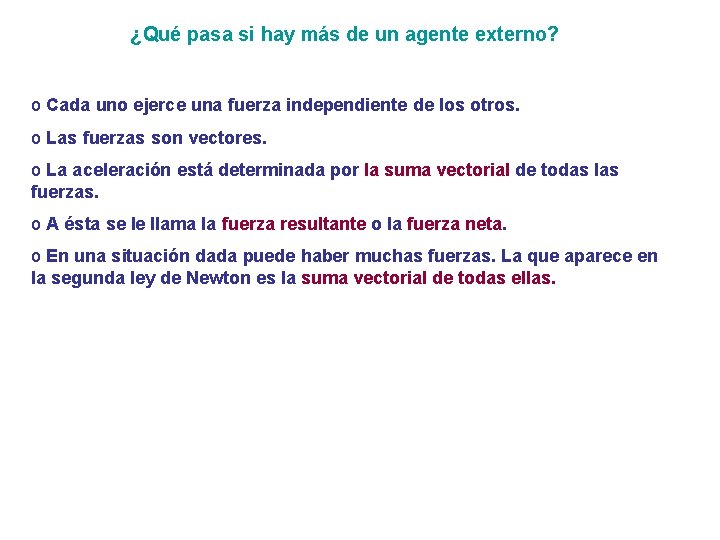 ¿Qué pasa si hay más de un agente externo?

o Cada uno ejerce una fuerza independiente de los otros.

o Las fuerzas son vectores.

o La aceleración está determinada por la suma vectorial de todas las fuerzas.

o A ésta se le llama la fuerza resultante o la fuerza neta.

o En una situación dada puede haber muchas fuerzas. La que aparece en la segunda ley de Newton es la suma vectorial de todas ellas.